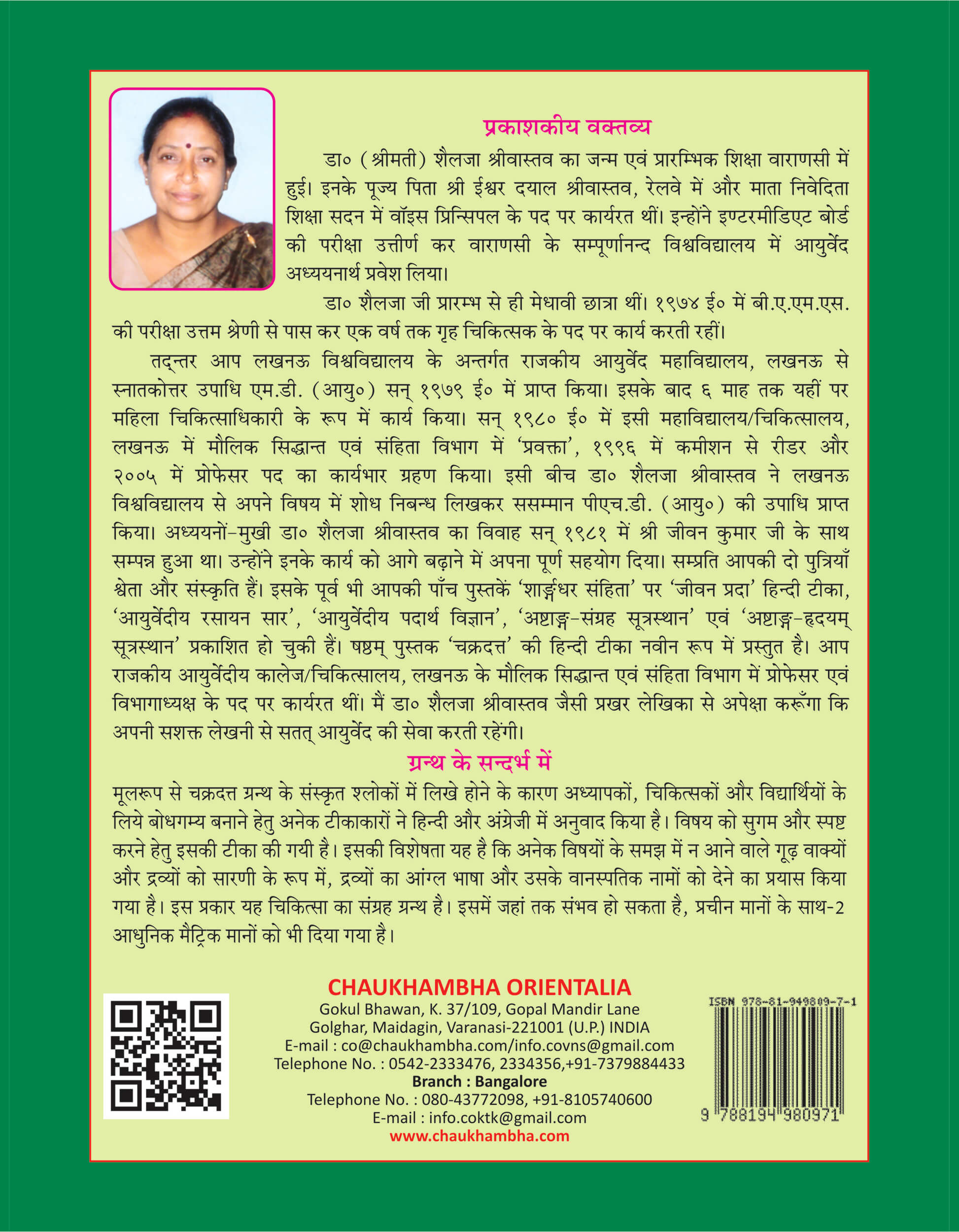 प्रकाशकीय वक्तव्य

डा० (श्रीमती) शैलजा श्रीवास्तव का जन्म एवं प्रारम्भिक शिक्षा वाराणसी में हुई। इनके पूज्य पिता श्री ईश्वर दयाल श्रीवास्तव, रेलवे में और माता निवेदिता शिक्षा सदन में वॉइस प्रिन्सिपल के पद पर कार्यरत थीं। इन्होंने इण्टरमीडिएट बोर्ड की परीक्षा उत्तीर्ण कर वाराणसी के सम्पूर्णानन्द विश्वविद्यालय में आयुर्वेद अध्ययनार्थ प्रवेश लिया।

डा० शैलजा जी प्रारम्भ से ही मेधावी छात्रा थीं। १९७४ ई० में बी.ए.एम.एस. की परीक्षा उत्तम श्रेणी से पास कर एक वर्ष तक गृह चिकित्सक के पद पर कार्य करती रहीं।

तद्न्तर आप लखनऊ विश्वविद्यालय के अन्तर्गत राजकीय आयुर्वेद महाविद्यालय, लखनऊ से स्नातकोत्तर उपाधि एम.डी. (आयु०) सन् १९७९ ई० में प्राप्त किया। इसके बाद ६ माह तक यहीं पर महिला चिकित्साधिकारी के रूप में कार्य किया। सन् १९८० ई० में इसी महाविद्यालय/चिकित्सालय, लखनऊ में मौलिक सिद्धान्त एवं संहिता विभाग में 'प्रवक्ता', १९९६ में कमीशन से रीडर और २००५ में प्रोफेसर पद का कार्यभार ग्रहण किया। इसी बीच डा० शैलजा श्रीवास्तव ने लखनऊ विश्वविद्यालय से अपने विषय में शोध निबन्ध लिखकर ससम्मान पीएच.डी. (आयु०) की उपाधि प्राप्त किया। अध्ययनों-मुखी डा० शैलजा श्रीवास्तव का विवाह सन् १९८१ में श्री जीवन कुमार जी के साथ सम्पन्न हुआ था। उन्होंने इनके कार्य को आगे बढ़ाने में अपना पूर्ण सहयोग दिया। सम्प्रति आपकी दो पुत्रियाँ श्वेता और संस्कृति हैं। इसके पूर्व भी आपकी पाँच पुस्तकें 'शार्ङ्गधर संहिता' पर 'जीवन प्रदा' हिन्दी टीका, 'आयुर्वेदीय रसायन सार', 'आयुर्वेदीय पदार्थ विज्ञान', 'अष्टाङ्ग-संग्रह सूत्रस्थान' एवं 'अष्टाङ्ग-हृदयम् सूत्रस्थान' प्रकाशित हो चुकी हैं। षष्ठम् पुस्तक 'चक्रदत्त' की हिन्दी टीका नवीन रूप में प्रस्तुत है। आप राजकीय आयुर्वेदीय कालेज/चिकित्सालय, लखनऊ के मौलिक सिद्धान्त एवं संहिता विभाग में प्रोफेसर एवं विभागाध्यक्ष के पद पर कार्यरत थीं। मैं डा० शैलजा श्रीवास्तव जैसी प्रखर लेखिका से अपेक्षा करूँगा कि अपनी सशक्त लेखनी से सतत् आयुर्वेद की सेवा करती रहेंगी।

ग्रन्थ के सन्दर्भ में

मूलरूप से चक्रदत्त ग्रन्थ के संस्कृत श्लोकों में लिखे होने के कारण अध्यापकों, चिकित्सकों और विद्यार्थियों के लिये बोधगम्य बनाने हेतु अनेक टीकाकारों ने हिन्दी और अंग्रेजी में अनुवाद किया है। विषय को सुगम और स्पष्ट करने हेतु इसकी टीका की गयी है। इसकी विशेषता यह है कि अनेक विषयों के समझ में न आने वाले गूढ़ वाक्यों और द्रव्यों को सारणी के रूप में, द्रव्यों का आंग्ल भाषा और उसके वानस्पतिक नामों को देने का प्रयास किया गया है। इस प्रकार यह चिकित्सा का संग्रह ग्रन्थ है। इसमें जहां तक संभव हो सकता है, प्रचीन मानों के साथ-2 आधुनिक मैट्रिक मानों को भी दिया गया है।

CHAUKHAMBHA ORIENTALIA
Gokul Bhawan, K. 37/109, Gopal Mandir Lane
Golghar, Maidagin, Varanasi-221001 (U.P.) INDIA
E-mail : co@chaukhambha.com/info.covns@gmail.com
Telephone No. : 0542-2333476, 2334356,+91-7379884433
Branch : Bangalore
Telephone No. : 080-43772098, +91-8105740600
E-mail : info.coktk@gmail.com
www.chaukhambha.com

ISBN 978-81-949809-7-1
9 788194 980971